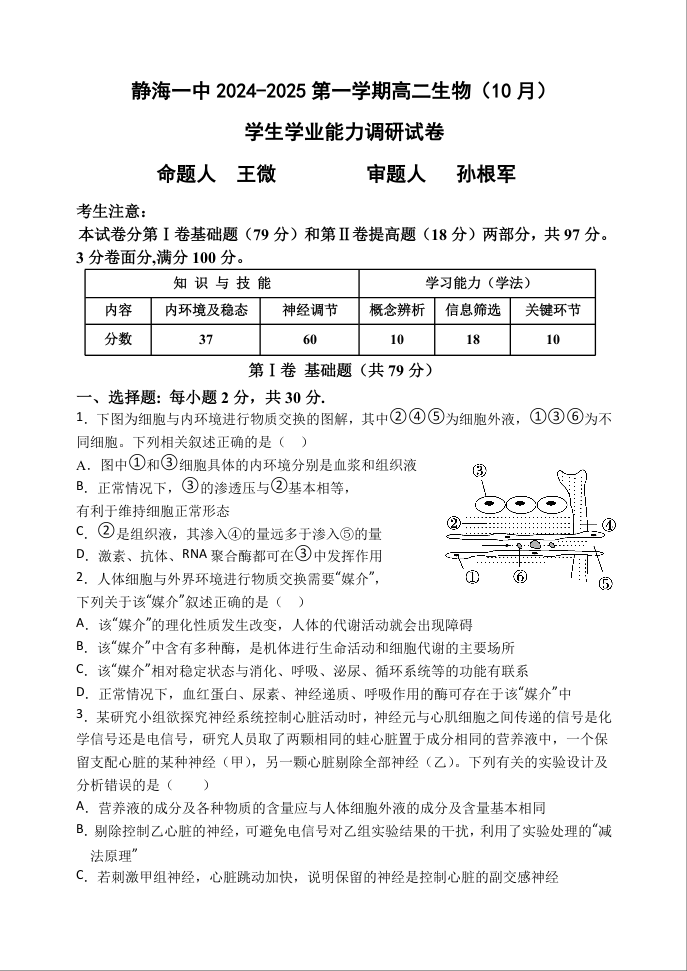 静海一中 2024-2025 第一学期高二生物（10 月）

学生学业能力调研试卷

命题人 王微 审题人 孙根军

考生注意：
本试卷分第Ⅰ卷基础题（79 分）和第Ⅱ卷提高题（18 分）两部分，共 97 分。3 分卷面分,满分 100 分。

| 知 识 与 技 能 | | | 学习能力（学法） | | |
|---|---|---|---|---|---|
| 内容 | 内环境及稳态 | 神经调节 | 概念辨析 | 信息筛选 | 关键环节 |
| 分数 | 37 | 60 | 10 | 18 | 10 |

第Ⅰ卷 基础题（共 79 分）

一、选择题：每小题 2 分，共 30 分.

1. 下图为细胞与内环境进行物质交换的图解，其中②④⑤为细胞外液，①③⑥为不同细胞。下列相关叙述正确的是（ ）
A．图中①和③细胞具体的内环境分别是血浆和组织液
B. 正常情况下，③的渗透压与②基本相等，有利于维持细胞正常形态
C. ②是组织液，其渗入④的量远多于渗入⑤的量
D. 激素、抗体、RNA 聚合酶都可在③中发挥作用

③ ② ④ ① ⑥ ⑤

2. 人体细胞与外界环境进行物质交换需要“媒介”，下列关于该“媒介”叙述正确的是（ ）
A. 该“媒介”的理化性质发生改变，人体的代谢活动就会出现障碍
B. 该“媒介”中含有多种酶，是机体进行生命活动和细胞代谢的主要场所
C. 该“媒介”相对稳定状态与消化、呼吸、泌尿、循环系统等的功能有联系
D. 正常情况下，血红蛋白、尿素、神经递质、呼吸作用的酶可存在于该“媒介”中

3. 某研究小组欲探究神经系统控制心脏活动时，神经元与心肌细胞之间传递的信号是化学信号还是电信号，研究人员取了两颗相同的蛙心脏置于成分相同的营养液中，一个保留支配心脏的某种神经（甲），另一颗心脏剔除全部神经（乙）。下列有关的实验设计及分析错误的是（ ）
A. 营养液的成分及各种物质的含量应与人体细胞外液的成分及含量基本相同
B. 剔除控制乙心脏的神经，可避免电信号对乙组实验结果的干扰，利用了实验处理的“减法原理”
C. 若刺激甲组神经，心脏跳动加快，说明保留的神经是控制心脏的副交感神经